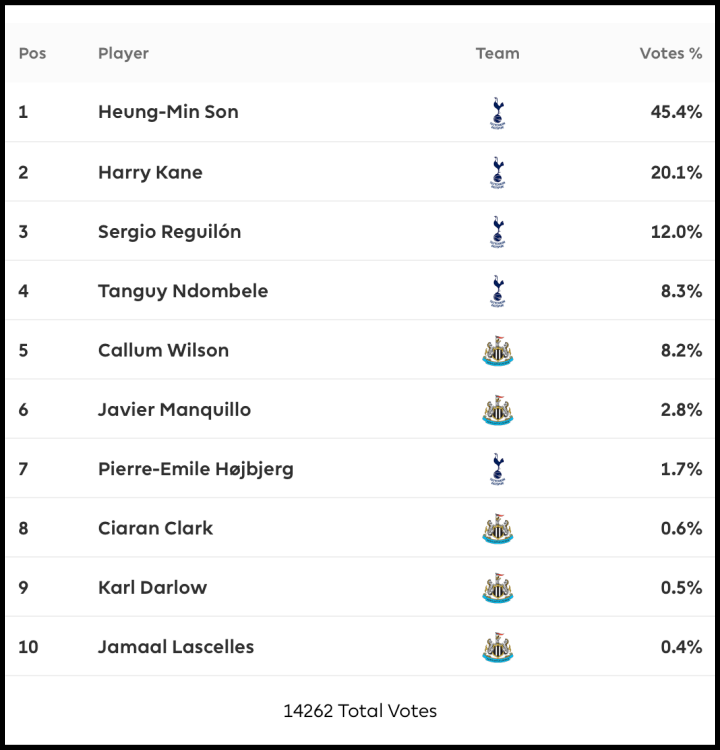 | Pos | Player | Team | Votes % |
|---|---|---|---|
| 1 | Heung-Min Son | | 45.4% |
| 2 | Harry Kane | | 20.1% |
| 3 | Sergio Reguilón | | 12.0% |
| 4 | Tanguy Ndombele | | 8.3% |
| 5 | Callum Wilson | | 8.2% |
| 6 | Javier Manquillo | | 2.8% |
| 7 | Pierre-Emile Højbjerg | | 1.7% |
| 8 | Ciaran Clark | | 0.6% |
| 9 | Karl Darlow | | 0.5% |
| 10 | Jamaal Lascelles | | 0.4% |

14262 Total Votes